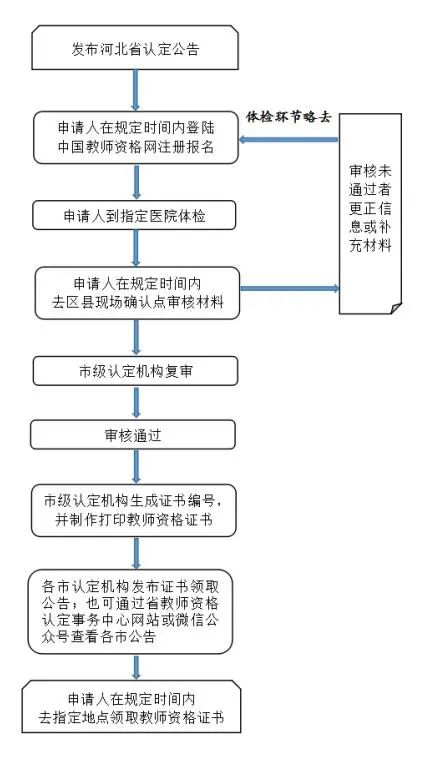 发布河北省认定公告

申请人在规定时间内登陆中国教师资格网注册报名

体检环节略去

审核未通过者更正信息或补充材料

申请人到指定医院体检

申请人在规定时间内去区县现场确认点审核材料

市级认定机构复审

审核通过

市级认定机构生成证书编号，并制作打印教师资格证书

各市认定机构发布证书领取公告，也可通过省教师资格认定事务中心网站或微信公众号查看各市公告

申请人在规定时间内去指定地点领取教师资格证书